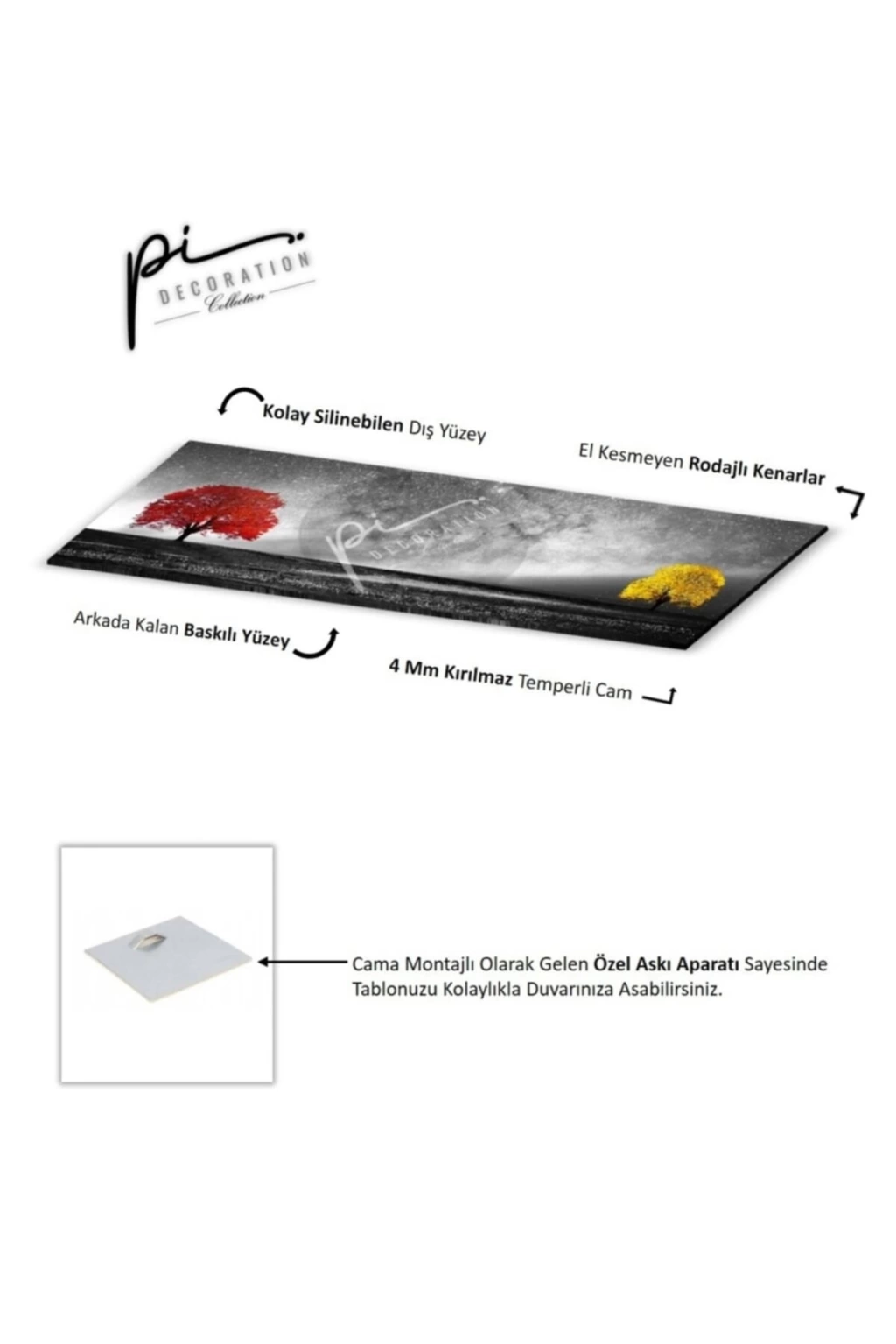 pi
DECORATION
Collection

Kolay Silinebilen Dış Yüzey

El Kesmeyen Rodajlı Kenarlar

pi
DECORATION

Arkada Kalan Baskılı Yüzey

4 Mm Kırılmaz Temperli Cam

Cama Montajlı Olarak Gelen Özel Askı Aparatı Sayesinde Tablonuzu Kolaylıkla Duvarınıza Asabilirsiniz.